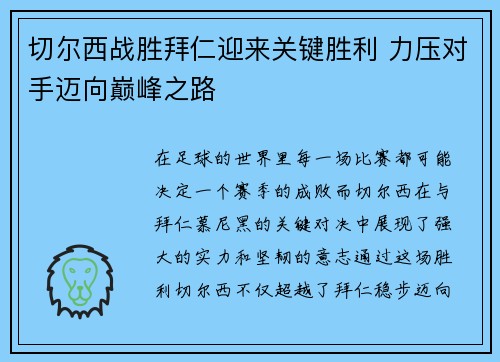 切尔西战胜拜仁迎来关键胜利 力压对手迈向巅峰之路

在足球的世界里每一场比赛都可能决定一个赛季的成败而切尔西在与拜仁慕尼黑的关键对决中展现了强大的实力和坚韧的意志通过这场胜利切尔西不仅超越了拜仁稳步迈向